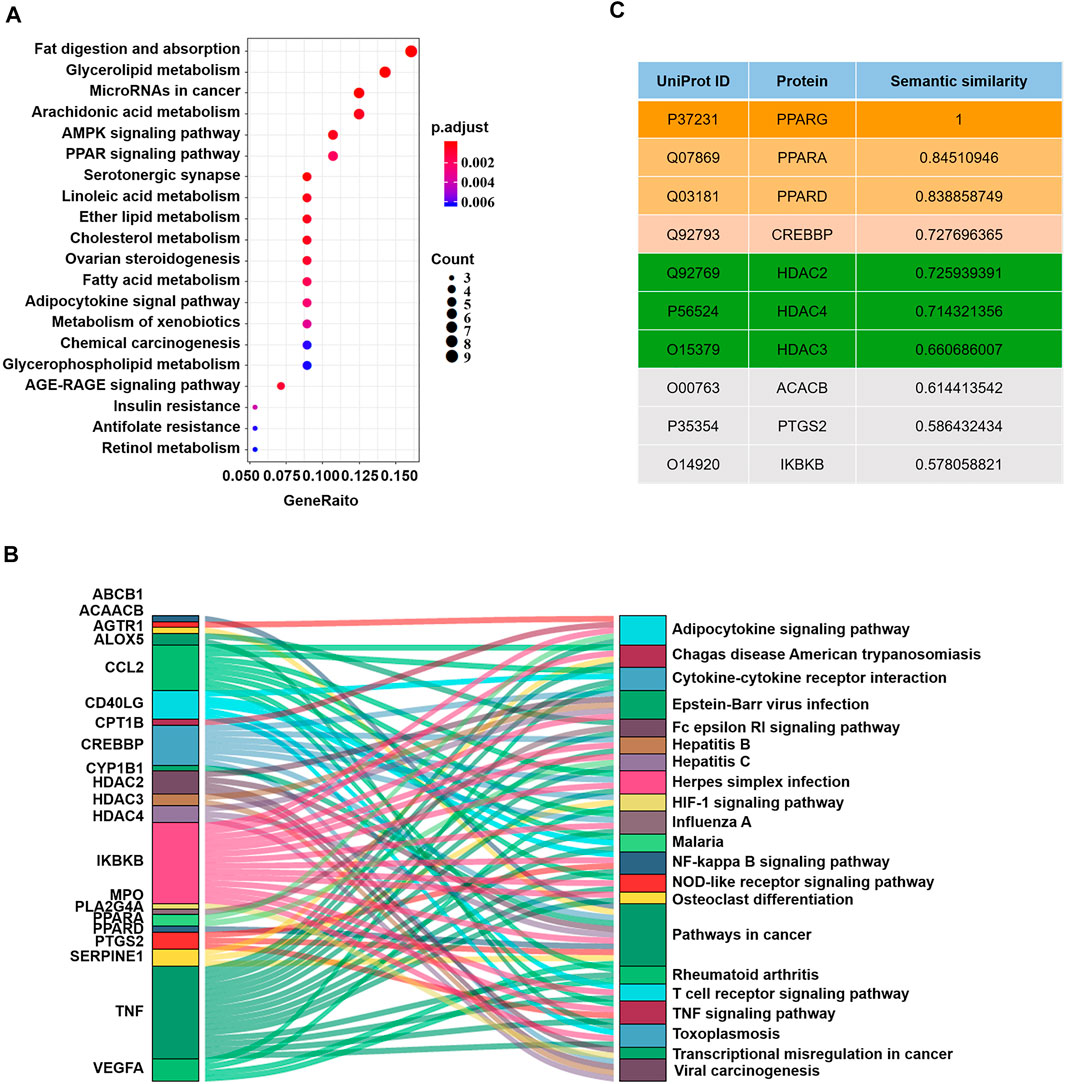 A

Fat digestion and absorption
Glycerolipid metabolism
MicroRNAs in cancer
Arachidonic acid metabolism
AMPK signaling pathway
PPAR signaling pathway
Serotonergic synapse
Linoleic acid metabolism
Ether lipid metabolism
Cholesterol metabolism
Ovarian steroidogenesis
Fatty acid metabolism
Adipocytokine signal pathway
Metabolism of xenobiotics
Chemical carcinogenesis
Glycerophospholipid metabolism
AGE-RAGE signaling pathway
Insulin resistance
Antifolate resistance
Retinol metabolism

0.050 0.075 0.100 0.125 0.150
GeneRaito

p.adjust
0.002
0.004
0.006

Count
3
4
5
6
7
8
9

C

| UniProt ID | Protein | Semantic similarity |
|---|---|---|
| P37231 | PPARG | 1 |
| Q07869 | PPARA | 0.84510946 |
| Q03181 | PPARD | 0.838858749 |
| Q92793 | CREBBP | 0.727696365 |
| Q92769 | HDAC2 | 0.725939391 |
| P56524 | HDAC4 | 0.714321356 |
| O15379 | HDAC3 | 0.660686007 |
| O00763 | ACACB | 0.614413542 |
| P35354 | PTGS2 | 0.586432434 |
| O14920 | IKBKB | 0.578058821 |

B

ABCB1
ACAACB
AGTR1
ALOX5
CCL2
CD40LG
CPT1B
CREBBP
CYP1B1
HDAC2
HDAC3
HDAC4
IKBKB
MPO
PLA2G4A
PPARA
PPARD
PTGS2
SERPINE1
TNF
VEGFA

Adipocytokine signaling pathway
Chagas disease American trypanosomiasis
Cytokine-cytokine receptor interaction
Epstein-Barr virus infection
Fc epsilon RI signaling pathway
Hepatitis B
Hepatitis C
Herpes simplex infection
HIF-1 signaling pathway
Influenza A
Malaria
NF-kappa B signaling pathway
NOD-like receptor signaling pathway
Osteoclast differentiation
Pathways in cancer
Rheumatoid arthritis
T cell receptor signaling pathway
TNF signaling pathway
Toxoplasmosis
Transcriptional misregulation in cancer
Viral carcinogenesis